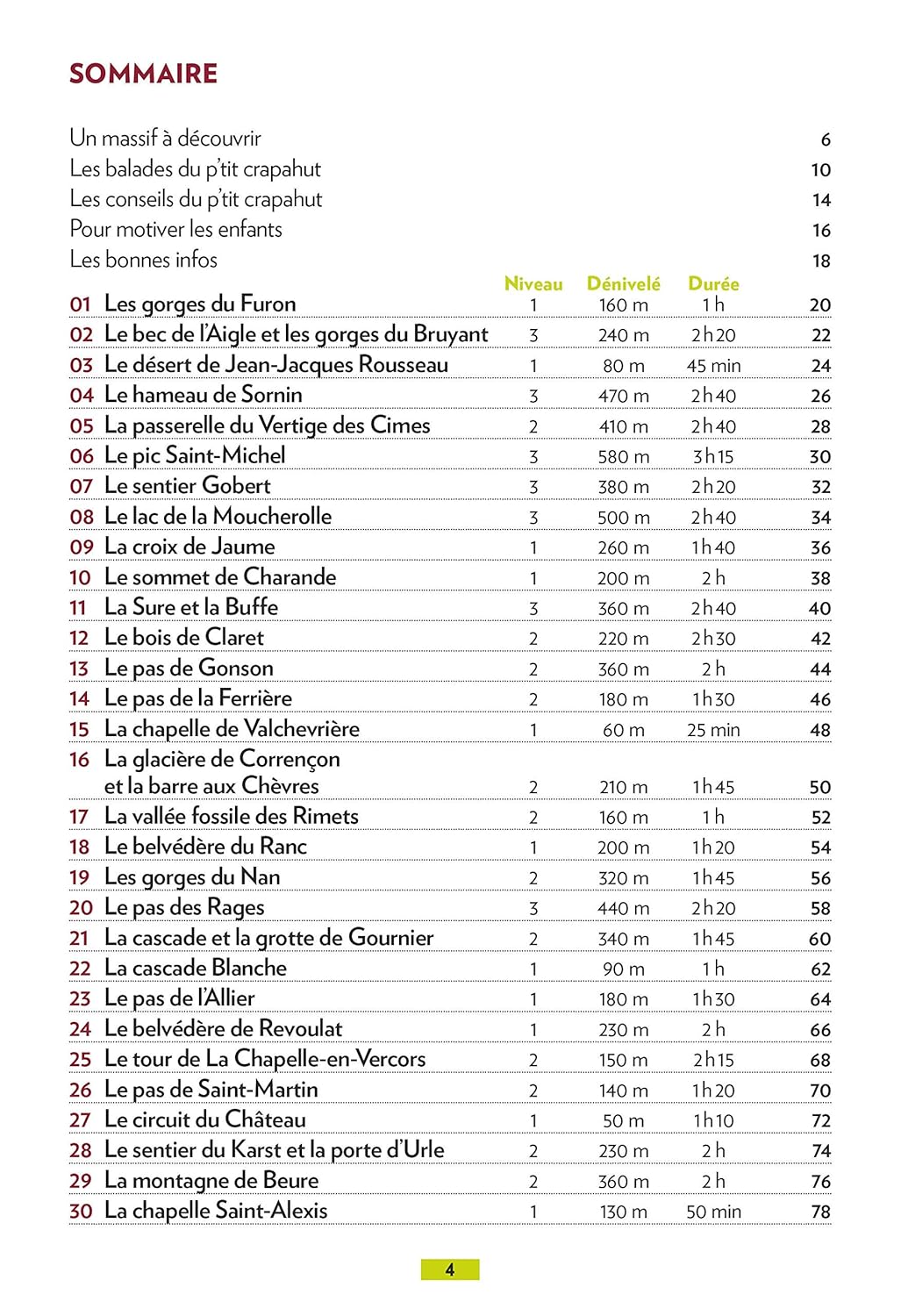 SOMMAIRE

Un massif à découvrir 6
Les balades du p'tit crapahut 10
Les conseils du p'tit crapahut 14
Pour motiver les enfants 16
Les bonnes infos 18

| | | Niveau | Dénivelé | Durée | |
|---|---|---|---|---|---|
| 01 | Les gorges du Furon | 1 | 160 m | 1 h | 20 |
| 02 | Le bec de l'Aigle et les gorges du Bruyant | 3 | 240 m | 2 h 20 | 22 |
| 03 | Le désert de Jean-Jacques Rousseau | 1 | 80 m | 45 min | 24 |
| 04 | Le hameau de Sornin | 3 | 470 m | 2 h 40 | 26 |
| 05 | La passerelle du Vertige des Cimes | 2 | 410 m | 2 h 40 | 28 |
| 06 | Le pic Saint-Michel | 3 | 580 m | 3 h 15 | 30 |
| 07 | Le sentier Gobert | 3 | 380 m | 2 h 20 | 32 |
| 08 | Le lac de la Moucherolle | 3 | 500 m | 2 h 40 | 34 |
| 09 | La croix de Jaume | 1 | 260 m | 1 h 40 | 36 |
| 10 | Le sommet de Charande | 1 | 200 m | 2 h | 38 |
| 11 | La Sure et la Buffe | 3 | 360 m | 2 h 40 | 40 |
| 12 | Le bois de Claret | 2 | 220 m | 2 h 30 | 42 |
| 13 | Le pas de Gonson | 2 | 360 m | 2 h | 44 |
| 14 | Le pas de la Ferrière | 2 | 180 m | 1 h 30 | 46 |
| 15 | La chapelle de Valchevrière | 1 | 60 m | 25 min | 48 |
| 16 | La glacière de Corrençon et la barre aux Chèvres | 2 | 210 m | 1 h 45 | 50 |
| 17 | La vallée fossile des Rimets | 2 | 160 m | 1 h | 52 |
| 18 | Le belvédère du Ranc | 1 | 200 m | 1 h 20 | 54 |
| 19 | Les gorges du Nan | 2 | 320 m | 1 h 45 | 56 |
| 20 | Le pas des Rages | 3 | 440 m | 2 h 20 | 58 |
| 21 | La cascade et la grotte de Gournier | 2 | 340 m | 1 h 45 | 60 |
| 22 | La cascade Blanche | 1 | 90 m | 1 h | 62 |
| 23 | Le pas de l'Allier | 1 | 180 m | 1 h 30 | 64 |
| 24 | Le belvédère de Revoulat | 1 | 230 m | 2 h | 66 |
| 25 | Le tour de La Chapelle-en-Vercors | 2 | 150 m | 2 h 15 | 68 |
| 26 | Le pas de Saint-Martin | 2 | 140 m | 1 h 20 | 70 |
| 27 | Le circuit du Château | 1 | 50 m | 1 h 10 | 72 |
| 28 | Le sentier du Karst et la porte d'Urle | 2 | 230 m | 2 h | 74 |
| 29 | La montagne de Beure | 2 | 360 m | 2 h | 76 |
| 30 | La chapelle Saint-Alexis | 1 | 130 m | 50 min | 78 |

4